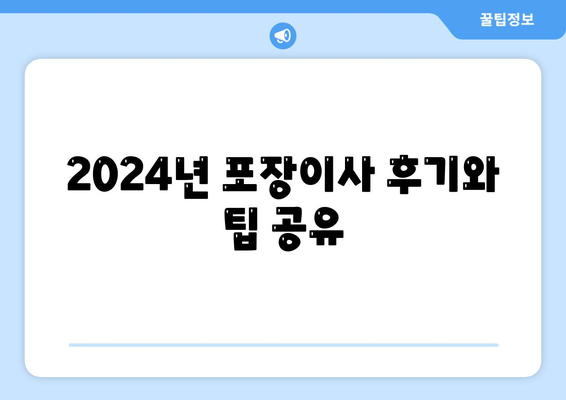 꿀팁정보

2024년 포장이사 후기와 팁 공유